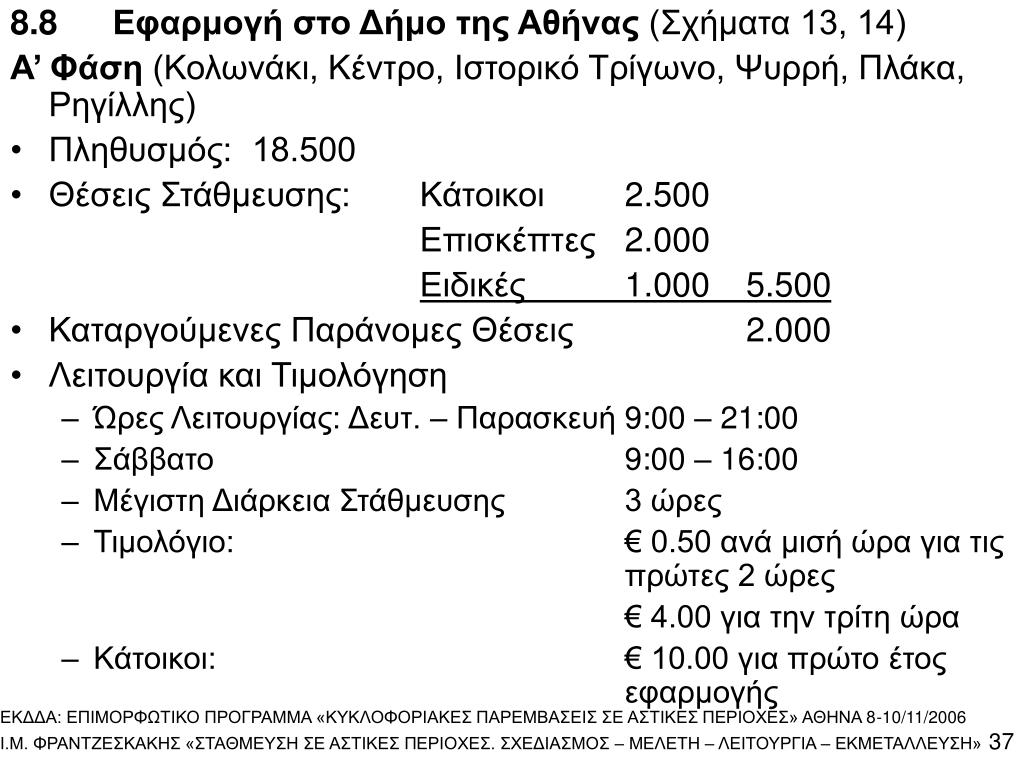 8.8 Εφαρμογή στο Δήμο της Αθήνας (Σχήματα 13, 14)

Α’ Φάση (Κολωνάκι, Κέντρο, Ιστορικό Τρίγωνο, Ψυρρή, Πλάκα, Ρηγίλλης)

• Πληθυσμός: 18.500
• Θέσεις Στάθμευσης: Κάτοικοι 2.500
Επισκέπτες 2.000
Ειδικές 1.000 5.500
• Καταργούμενες Παράνομες Θέσεις 2.000
• Λειτουργία και Τιμολόγηση
– Ώρες Λειτουργίας: Δευτ. – Παρασκευή 9:00 – 21:00
– Σάββατο 9:00 – 16:00
– Μέγιστη Διάρκεια Στάθμευσης 3 ώρες
– Τιμολόγιο: € 0.50 ανά μισή ώρα για τις πρώτες 2 ώρες
€ 4.00 για την τρίτη ώρα
– Κάτοικοι: € 10.00 για πρώτο έτος εφαρμογής

ΕΚΔΔΑ: ΕΠΙΜΟΡΦΩΤΙΚΟ ΠΡΟΓΡΑΜΜΑ «ΚΥΚΛΟΦΟΡΙΑΚΕΣ ΠΑΡΕΜΒΑΣΕΙΣ ΣΕ ΑΣΤΙΚΕΣ ΠΕΡΙΟΧΕΣ» ΑΘΗΝΑ 8-10/11/2006
Ι.Μ. ΦΡΑΝΤΖΕΣΚΑΚΗΣ «ΣΤΑΘΜΕΥΣΗ ΣΕ ΑΣΤΙΚΕΣ ΠΕΡΙΟΧΕΣ. ΣΧΕΔΙΑΣΜΟΣ – ΜΕΛΕΤΗ – ΛΕΙΤΟΥΡΓΙΑ – ΕΚΜΕΤΑΛΛΕΥΣΗ» 37